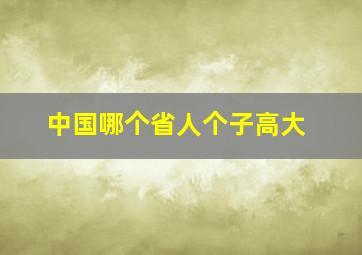 中国哪个省人个子高大